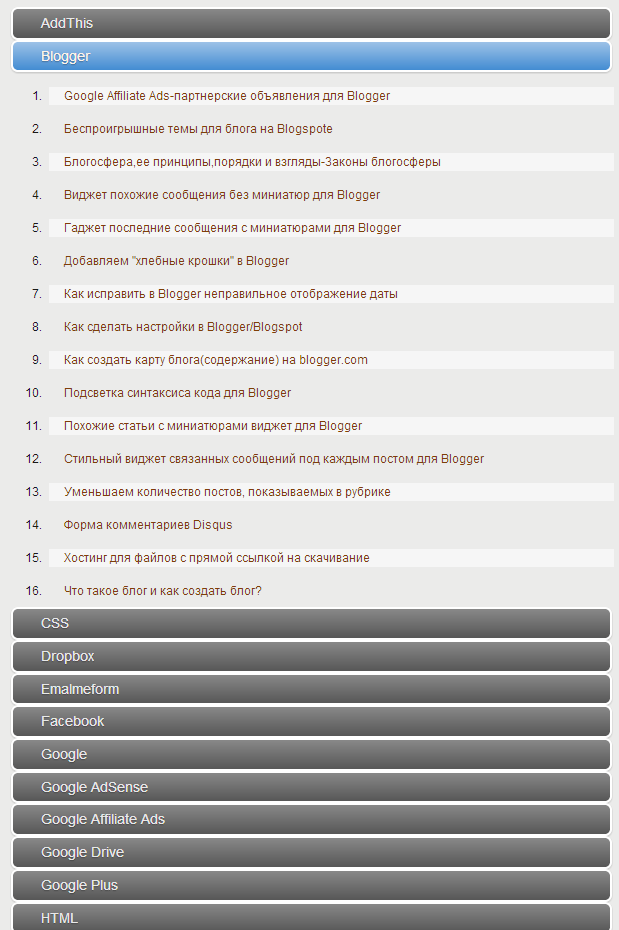 AddThis

Blogger

1. Google Affiliate Ads-партнерские объявления для Blogger
2. Беспроигрышные темы для блога на Blogspote
3. Блогосфера,ее принципы,порядки и взгляды-Законы блогосферы
4. Виджет похожие сообщения без миниатюр для Blogger
5. Гаджет последние сообщения с миниатюрами для Blogger
6. Добавляем "хлебные крошки" в Blogger
7. Как исправить в Blogger неправильное отображение даты
8. Как сделать настройки в Blogger/Blogspot
9. Как создать карту блога(содержание) на blogger.com
10. Подсветка синтаксиса кода для Blogger
11. Похожие статьи с миниатюрами виджет для Blogger
12. Стильный виджет связанных сообщений под каждым постом для Blogger
13. Уменьшаем количество постов, показываемых в рубрике
14. Форма комментариев Disqus
15. Хостинг для файлов с прямой ссылкой на скачивание
16. Что такое блог и как создать блог?

CSS

Dropbox

Emalmeform

Facebook

Google

Google AdSense

Google Affiliate Ads

Google Drive

Google Plus

HTML